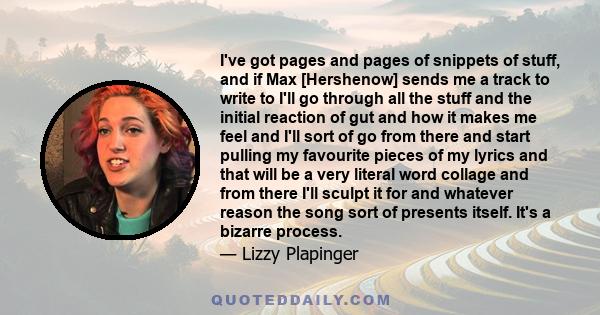 I've got pages and pages of snippets of stuff, and if Max [Hershenow] sends me a track to write to I'll go through all the stuff and the initial reaction of gut and how it makes me feel and I'll sort of go from there and start pulling my favourite pieces of my lyrics and that will be a very literal word collage and from there I'll sculpt it for and whatever reason the song sort of presents itself. It's a bizarre process.

— Lizzy Plapinger

QUOTEDDAILY.COM